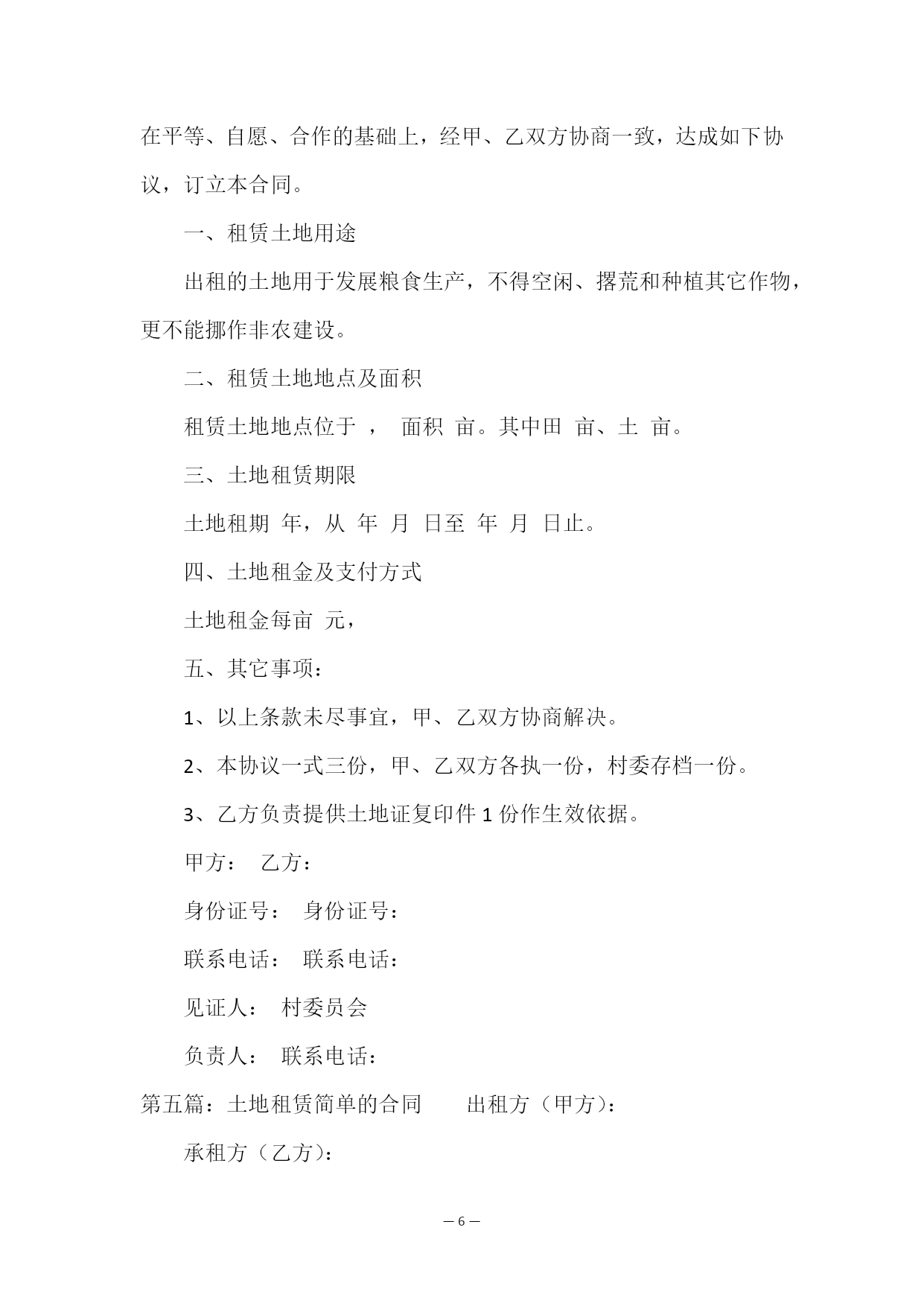 在平等、自愿、合作的基础上，经甲、乙双方协商一致，达成如下协议，订立本合同。

一、租赁土地用途

出租的土地用于发展粮食生产，不得空闲、撂荒和种植其它作物，更不能挪作非农建设。

二、租赁土地地点及面积

租赁土地地点位于 ， 面积 亩。其中田 亩、土 亩。

三、土地租赁期限

土地租期 年，从 年 月 日至 年 月 日止。

四、土地租金及支付方式

土地租金每亩 元，

五、其它事项：

1、以上条款未尽事宜，甲、乙双方协商解决。

2、本协议一式三份，甲、乙双方各执一份，村委存档一份。

3、乙方负责提供土地证复印件 1 份作生效依据。

甲方： 乙方：

身份证号： 身份证号：

联系电话： 联系电话：

见证人： 村委员会

负责人： 联系电话：

第五篇：土地租赁简单的合同 出租方（甲方）：

承租方（乙方）：

— 6 —